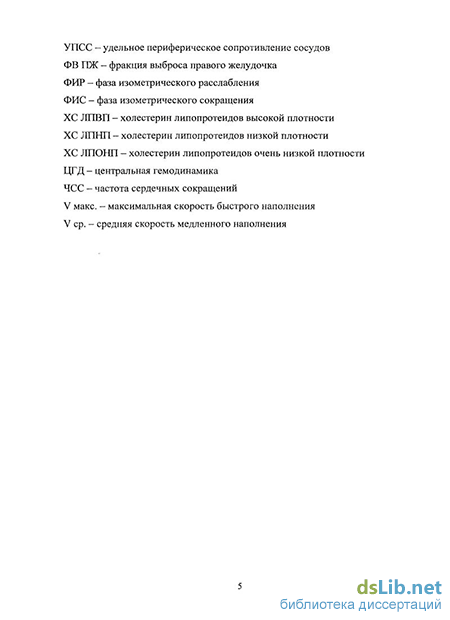 УПСС – удельное периферическое сопротивление сосудов
ФВ ПЖ – фракция выброса правого желудочка
ФИР – фаза изометрического расслабления
ФИС – фаза изометрического сокращения
ХС ЛПВП – холестерин липопротеидов высокой плотности
ХС ЛПНП – холестерин липопротеидов низкой плотности
ХС ЛПОНП – холестерин липопротеидов очень низкой плотности
ЦГД – центральная гемодинамика
ЧСС – частота сердечных сокращений
V макс. – максимальная скорость быстрого наполнения
V ср. – средняя скорость медленного наполнения

5

dsLib.net
библиотека диссертаций